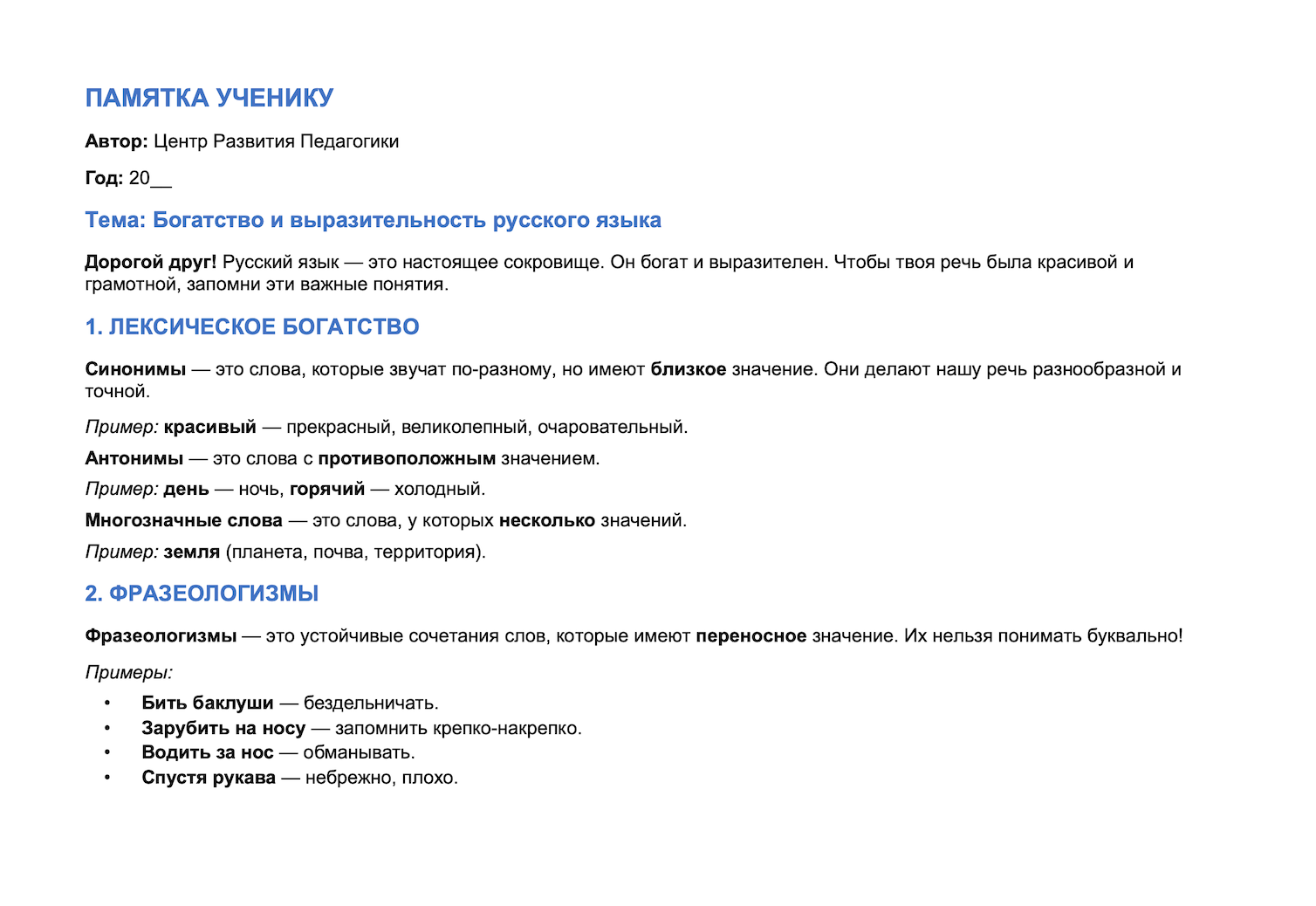 ПАМЯТКА УЧЕНИКУ

Автор: Центр Развития Педагогики

Год: 20____

Тема: Богатство и выразительность русского языка

Дорогой друг! Русский язык — это настоящее сокровище. Он богат и выразителен. Чтобы твоя речь была красивой и грамотной, запомни эти важные понятия.

1. ЛЕКСИЧЕСКОЕ БОГАТСТВО

Синонимы — это слова, которые звучат по-разному, но имеют близкое значение. Они делают нашу речь разнообразной и точной.

Пример: красивый — прекрасный, великолепный, очаровательный.

Антонимы — это слова с противоположным значением.

Пример: день — ночь, горячий — холодный.

Многозначные слова — это слова, у которых несколько значений.

Пример: земля (планета, почва, территория).

2. ФРАЗЕОЛОГИЗМЫ

Фразеологизмы — это устойчивые сочетания слов, которые имеют переносное значение. Их нельзя понимать буквально!

Примеры:

• Бить баклуши — бездельничать.
• Зарубить на носу — запомнить крепко-накрепко.
• Водить за нос — обманывать.
• Спустя рукава — небрежно, плохо.